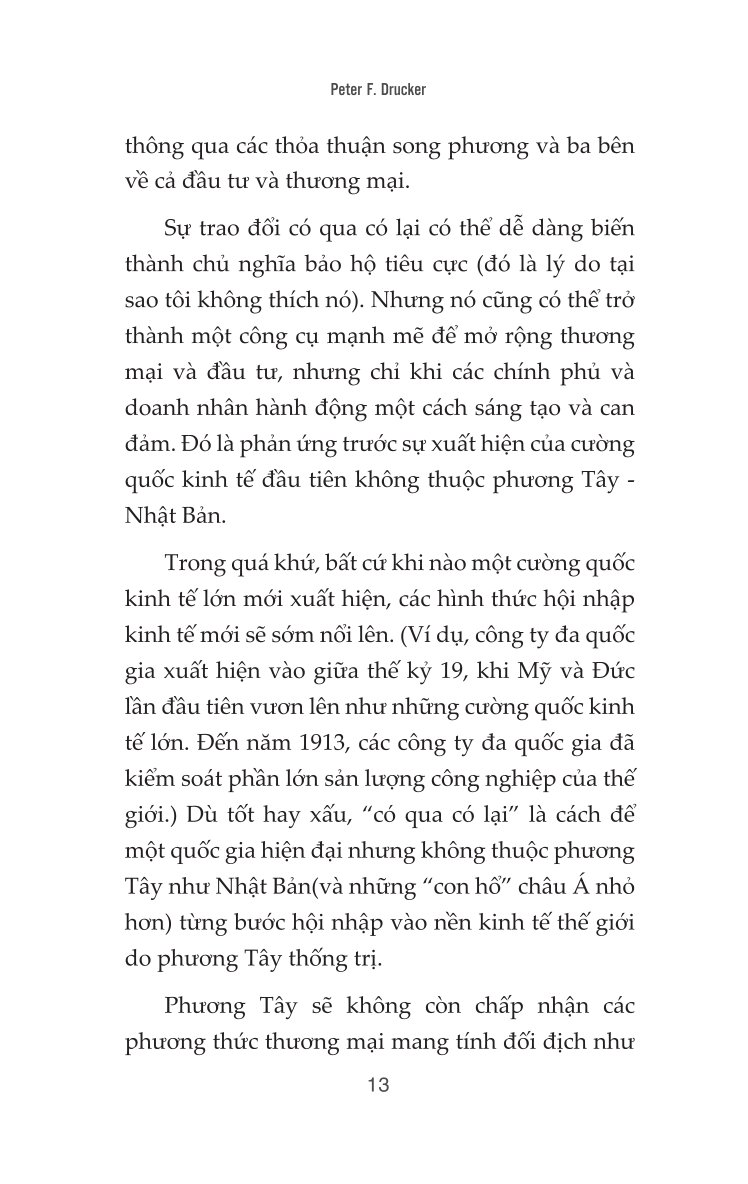 Peter F. Drucker

thông qua các thỏa thuận song phương và ba bên về cả đầu tư và thương mại.

Sự trao đổi có qua có lại có thể dễ dàng biến thành chủ nghĩa bảo hộ tiêu cực (đó là lý do tại sao tôi không thích nó). Nhưng nó cũng có thể trở thành một công cụ mạnh mẽ để mở rộng thương mại và đầu tư, nhưng chỉ khi các chính phủ và doanh nhân hành động một cách sáng tạo và can đảm. Đó là phản ứng trước sự xuất hiện của cường quốc kinh tế đầu tiên không thuộc phương Tây - Nhật Bản.

Trong quá khứ, bất cứ khi nào một cường quốc kinh tế lớn mới xuất hiện, các hình thức hội nhập kinh tế mới sẽ sớm nổi lên. (Ví dụ, công ty đa quốc gia xuất hiện vào giữa thế kỷ 19, khi Mỹ và Đức lần đầu tiên vươn lên như những cường quốc kinh tế lớn. Đến năm 1913, các công ty đa quốc gia đã kiểm soát phần lớn sản lượng công nghiệp của thế giới.) Dù tốt hay xấu, "có qua có lại" là cách để một quốc gia hiện đại nhưng không thuộc phương Tây như Nhật Bản(và những "con hổ" châu Á nhỏ hơn) từng bước hội nhập vào nền kinh tế thế giới do phương Tây thống trị.

Phương Tây sẽ không còn chấp nhận các phương thức thương mại mang tính đối địch như

13